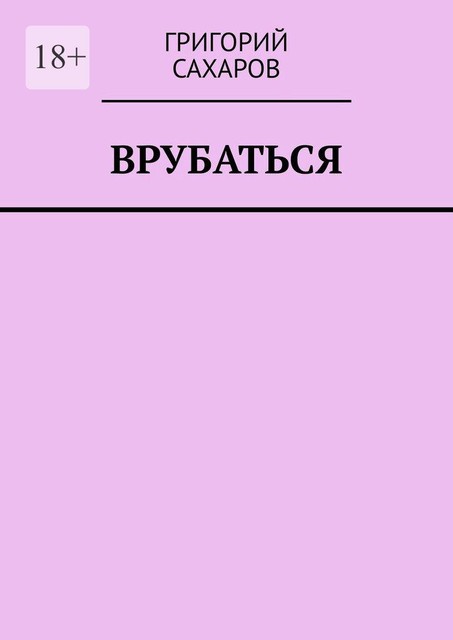 18+

ГРИГОРИЙ САХАРОВ

ВРУБАТЬСЯ